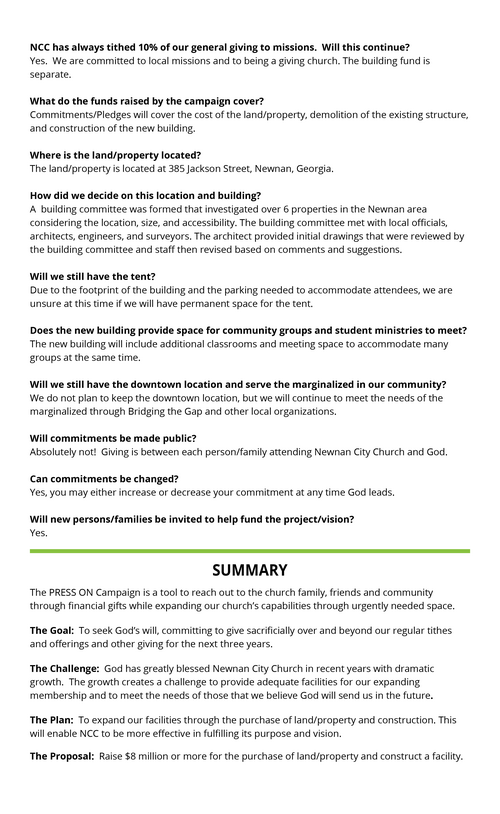 NCC has always tithed 10% of our general giving to missions. Will this continue?
Yes. We are committed to local missions and to being a giving church. The building fund is separate.

What do the funds raised by the campaign cover?
Commitments/Pledges will cover the cost of the land/property, demolition of the existing structure, and construction of the new building.

Where is the land/property located?
The land/property is located at 385 Jackson Street, Newnan, Georgia.

How did we decide on this location and building?
A building committee was formed that investigated over 6 properties in the Newnan area considering the location, size, and accessibility. The building committee met with local officials, architects, engineers, and surveyors. The architect provided initial drawings that were reviewed by the building committee and staff then revised based on comments and suggestions.

Will we still have the tent?
Due to the footprint of the building and the parking needed to accommodate attendees, we are unsure at this time if we will have permanent space for the tent.

Does the new building provide space for community groups and student ministries to meet?
The new building will include additional classrooms and meeting space to accommodate many groups at the same time.

Will we still have the downtown location and serve the marginalized in our community?
We do not plan to keep the downtown location, but we will continue to meet the needs of the marginalized through Bridging the Gap and other local organizations.

Will commitments be made public?
Absolutely not! Giving is between each person/family attending Newnan City Church and God.

Can commitments be changed?
Yes, you may either increase or decrease your commitment at any time God leads.

Will new persons/families be invited to help fund the project/vision?
Yes.

SUMMARY

The PRESS ON Campaign is a tool to reach out to the church family, friends and community through financial gifts while expanding our church's capabilities through urgently needed space.

The Goal: To seek God's will, committing to give sacrificially over and beyond our regular tithes and offerings and other giving for the next three years.

The Challenge: God has greatly blessed Newnan City Church in recent years with dramatic growth. The growth creates a challenge to provide adequate facilities for our expanding membership and to meet the needs of those that we believe God will send us in the future.

The Plan: To expand our facilities through the purchase of land/property and construction. This will enable NCC to be more effective in fulfilling its purpose and vision.

The Proposal: Raise $8 million or more for the purchase of land/property and construct a facility.